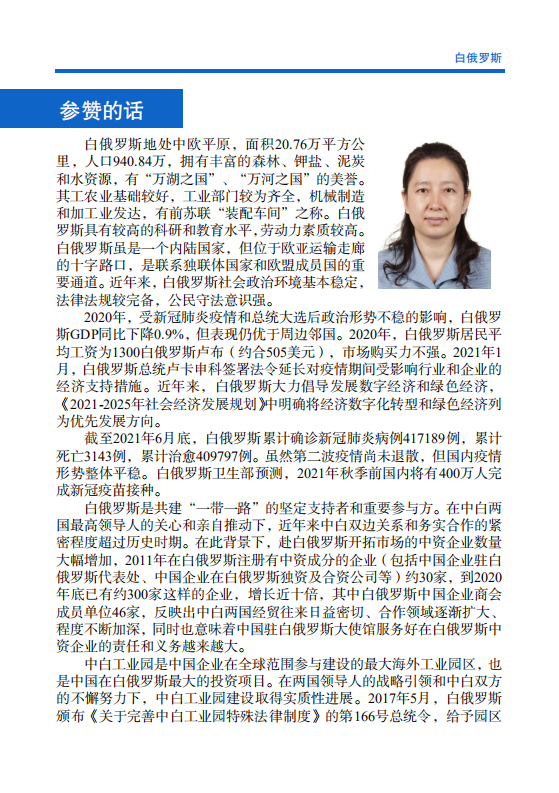 白俄罗斯

参赞的话

白俄罗斯地处中欧平原，面积20.76万平方公里，人口940.84万，拥有丰富的森林、钾盐、泥炭和水资源，有“万湖之国”、“万河之国”的美誉。其工农业基础较好，工业部门较为齐全，机械制造和加工业发达，有前苏联“装配车间”之称。白俄罗斯具有较高的科研和教育水平，劳动力素质较高。白俄罗斯虽是一个内陆国家，但位于欧亚运输走廊的十字路口，是联系独联体国家和欧盟成员国的重要通道。近年来，白俄罗斯社会政治环境基本稳定，法律法规较完备，公民守法意识强。

2020年，受新冠肺炎疫情和总统大选后政治形势不稳的影响，白俄罗斯GDP同比下降0.9%，但表现仍优于周边邻国。2020年，白俄罗斯居民平均工资为1300白俄罗斯卢布（约合505美元），市场购买力不强。2021年1月，白俄罗斯总统卢卡申科签署法令延长对疫情期间受影响行业和企业的经济支持措施。近年来，白俄罗斯大力倡导发展数字经济和绿色经济，《2021-2025年社会经济发展规划》中明确将经济数字化转型和绿色经济列为优先发展方向。

截至2021年6月底，白俄罗斯累计确诊新冠肺炎病例417189例，累计死亡3143例，累计治愈409797例。虽然第二波疫情尚未退散，但国内疫情形势整体平稳。白俄罗斯卫生部预测，2021年秋季前国内将有400万人完成新冠疫苗接种。

白俄罗斯是共建“一带一路”的坚定支持者和重要参与方。在中白两国最高领导人的关心和亲自推动下，近年来中白双边关系和务实合作的紧密程度超过历史时期。在此背景下，赴白俄罗斯开拓市场的中资企业数量大幅增加，2011年在白俄罗斯注册有中资成分的企业（包括中国企业驻白俄罗斯代表处、中国企业在白俄罗斯独资及合资公司等）约30家，到2020年底已有约300家这样的企业，增长近十倍，其中白俄罗斯中国企业商会成员单位46家，反映出中白两国经贸往来日益密切、合作领域逐渐扩大、程度不断加深，同时也意味着中国驻白俄罗斯大使馆服务好在白俄罗斯中资企业的责任和义务越来越大。

中白工业园是中国企业在全球范围参与建设的最大海外工业园区，也是中国在白俄罗斯最大的投资项目。在两国领导人的战略引领和中白双方的不懈努力下，中白工业园建设取得实质性进展。2017年5月，白俄罗斯颁布《关于完善中白工业园特殊法律制度》的第166号总统令，给予园区